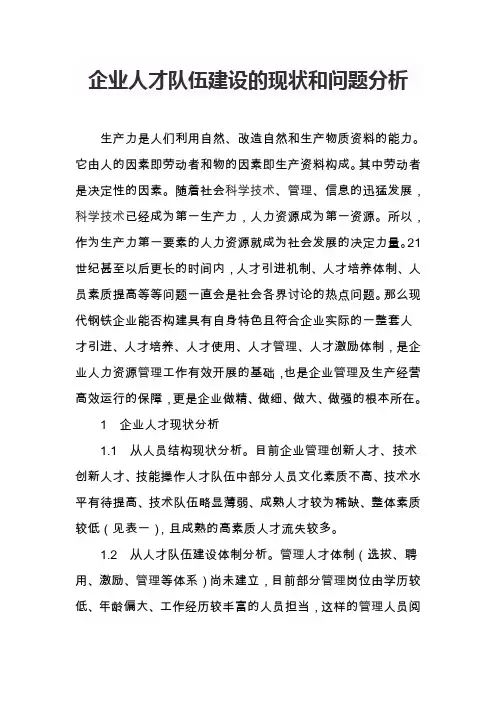 企业人才队伍建设的现状和问题分析

生产力是人们利用自然、改造自然和生产物质资料的能力。它由人的因素即劳动者和物的因素即生产资料构成。其中劳动者是决定性的因素。随着社会科学技术、管理、信息的迅猛发展，科学技术已经成为第一生产力，人力资源成为第一资源。所以，作为生产力第一要素的人力资源就成为社会发展的决定力量。21世纪甚至以后更长的时间内，人才引进机制、人才培养体制、人员素质提高等等问题一直会是社会各界讨论的热点问题。那么现代钢铁企业能否构建具有自身特色且符合企业实际的一整套人才引进、人才培养、人才使用、人才管理、人才激励体制，是企业人力资源管理工作有效开展的基础，也是企业管理及生产经营高效运行的保障，更是企业做精、做细、做大、做强的根本所在。

1　企业人才现状分析

1.1　从人员结构现状分析。目前企业管理创新人才、技术创新人才、技能操作人才队伍中部分人员文化素质不高、技术水平有待提高、技术队伍略显薄弱、成熟人才较为稀缺、整体素质较低（见表一），且成熟的高素质人才流失较多。

1.2　从人才队伍建设体制分析。管理人才体制（选拔、聘用、激励、管理等体系）尚未建立，目前部分管理岗位由学历较低、年龄偏大、工作经历较丰富的人员担当，这样的管理人员阅